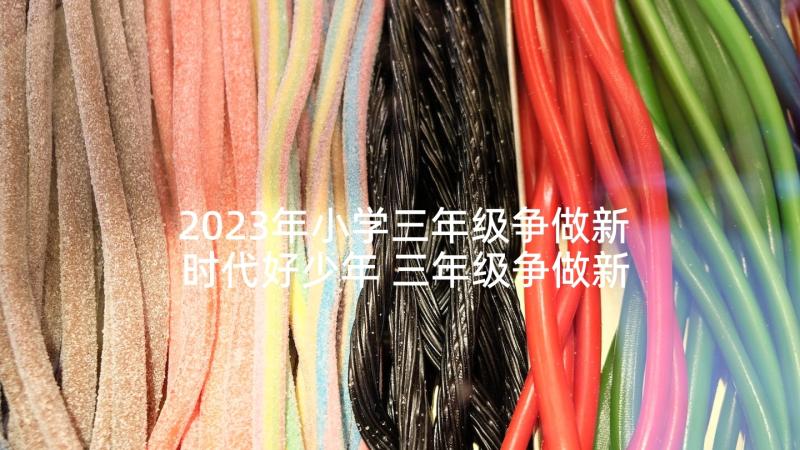 2023年小学三年级争做新时代好少年 三年级争做新